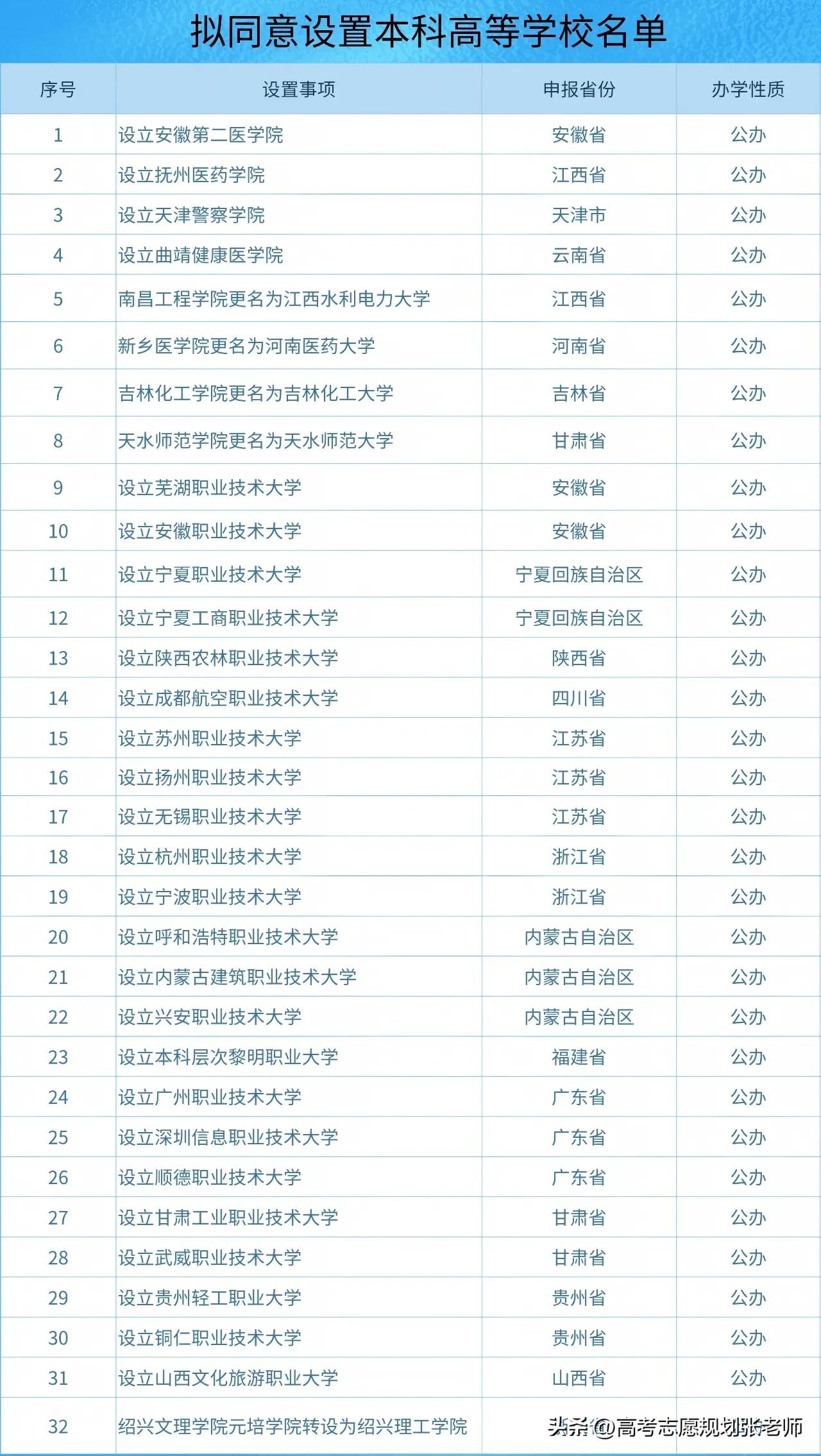 拟同意设置本科高等学校名单

| 序号 | 设置事项 | 申报省份 | 办学性质 |
|---|---|---|---|
| 1 | 设立安徽第二医学院 | 安徽省 | 公办 |
| 2 | 设立抚州医药学院 | 江西省 | 公办 |
| 3 | 设立天津警察学院 | 天津市 | 公办 |
| 4 | 设立曲靖健康医学院 | 云南省 | 公办 |
| 5 | 南昌工程学院更名为江西水利电力大学 | 江西省 | 公办 |
| 6 | 新乡医学院更名为河南医药大学 | 河南省 | 公办 |
| 7 | 吉林化工学院更名为吉林化工大学 | 吉林省 | 公办 |
| 8 | 天水师范学院更名为天水师范大学 | 甘肃省 | 公办 |
| 9 | 设立芜湖职业技术大学 | 安徽省 | 公办 |
| 10 | 设立安徽职业技术大学 | 安徽省 | 公办 |
| 11 | 设立宁夏职业技术大学 | 宁夏回族自治区 | 公办 |
| 12 | 设立宁夏工商职业技术大学 | 宁夏回族自治区 | 公办 |
| 13 | 设立陕西农林职业技术大学 | 陕西省 | 公办 |
| 14 | 设立成都航空职业技术大学 | 四川省 | 公办 |
| 15 | 设立苏州职业技术大学 | 江苏省 | 公办 |
| 16 | 设立扬州职业技术大学 | 江苏省 | 公办 |
| 17 | 设立无锡职业技术大学 | 江苏省 | 公办 |
| 18 | 设立杭州职业技术大学 | 浙江省 | 公办 |
| 19 | 设立宁波职业技术大学 | 浙江省 | 公办 |
| 20 | 设立呼和浩特职业技术大学 | 内蒙古自治区 | 公办 |
| 21 | 设立内蒙古建筑职业技术大学 | 内蒙古自治区 | 公办 |
| 22 | 设立兴安职业技术大学 | 内蒙古自治区 | 公办 |
| 23 | 设立本科层次黎明职业大学 | 福建省 | 公办 |
| 24 | 设立广州职业技术大学 | 广东省 | 公办 |
| 25 | 设立深圳信息职业技术大学 | 广东省 | 公办 |
| 26 | 设立顺德职业技术大学 | 广东省 | 公办 |
| 27 | 设立甘肃工业职业技术大学 | 甘肃省 | 公办 |
| 28 | 设立武威职业技术大学 | 甘肃省 | 公办 |
| 29 | 设立贵州轻工职业大学 | 贵州省 | 公办 |
| 30 | 设立铜仁职业技术大学 | 贵州省 | 公办 |
| 31 | 设立山西文化旅游职业大学 | 山西省 | 公办 |
| 32 | 绍兴文理学院元培学院转设为绍兴理工学院 | | |

头条 @高考志愿规划张老师